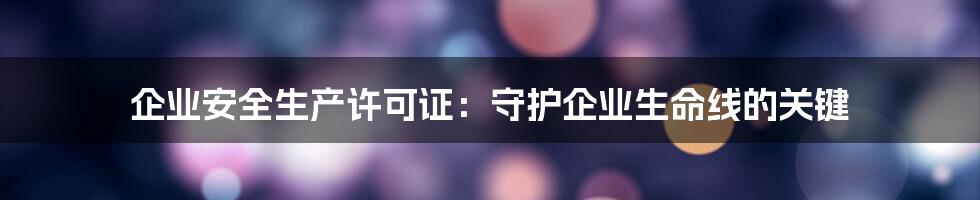 企业安全生产许可证：守护企业生命线的关键